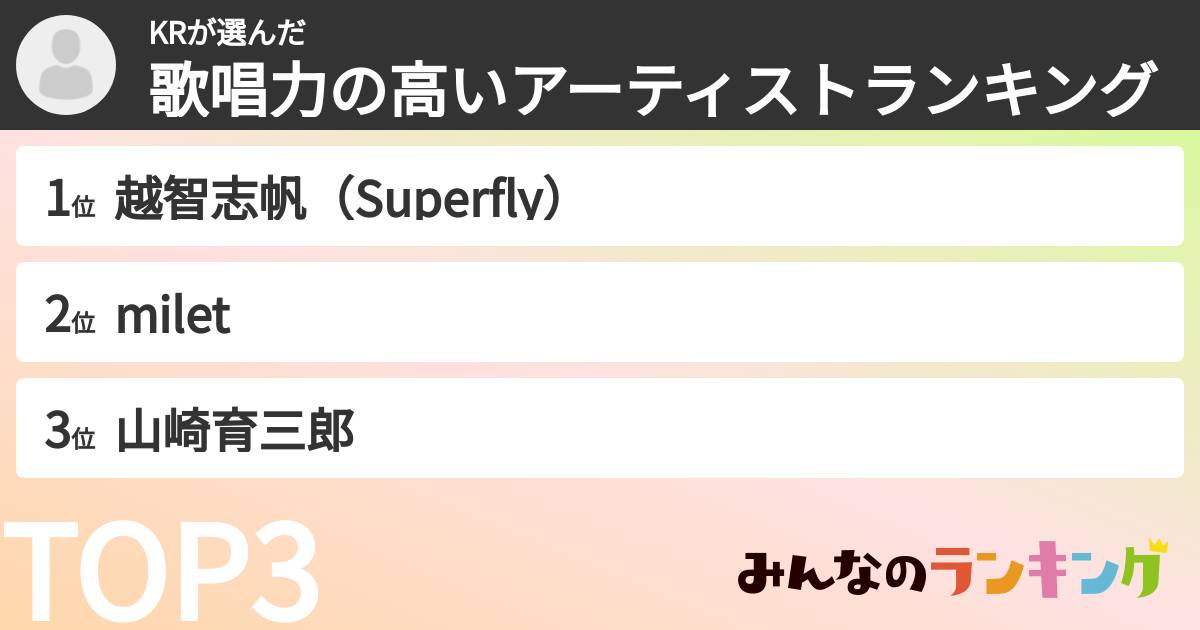 KRが選んだ
歌唱力の高いアーティストランキング

1位 越智志帆（Superfly）

2位 milet

3位 山崎育三郎

TOP3

みんなのランキング